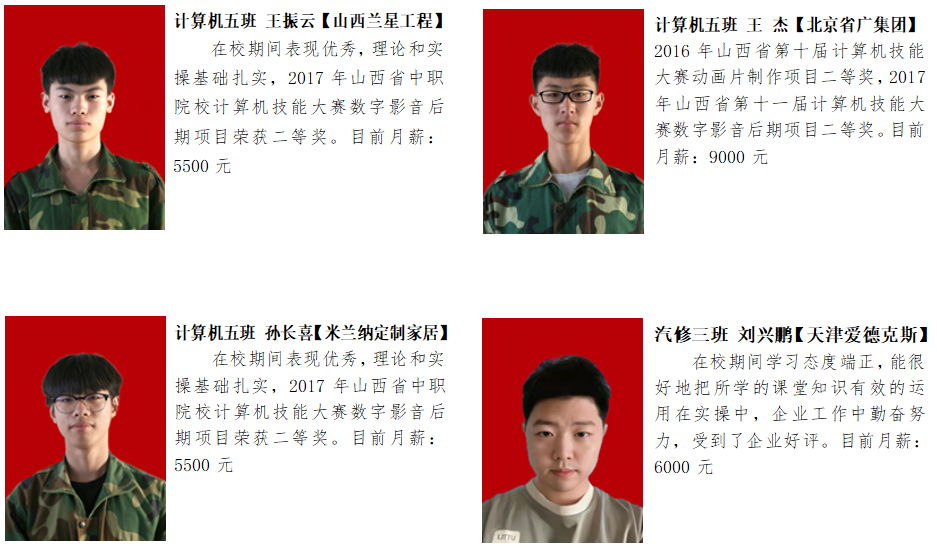 计算机五班 王振云【山西兰星工程】

在校期间表现优秀，理论和实操基础扎实，2017年山西省中职院校计算机技能大赛数字影音后期项目荣获二等奖。目前月薪：5500元

计算机五班 王 杰【北京省广集团】

2016年山西省第十届计算机技能大赛动画片制作项目二等奖，2017年山西省第十一届计算机技能大赛数字影音后期项目二等奖。目前月薪：9000元

计算机五班 孙长喜【米兰纳定制家居】

在校期间表现优秀，理论和实操基础扎实，2017年山西省中职院校计算机技能大赛数字影音后期项目荣获二等奖。目前月薪：5500元

汽修三班 刘兴鹏【天津爱德克斯】

在校期间学习态度端正，能很好地把所学的课堂知识有效的运用在实操中，企业工作中勤奋努力，受到了企业好评。目前月薪：6000元